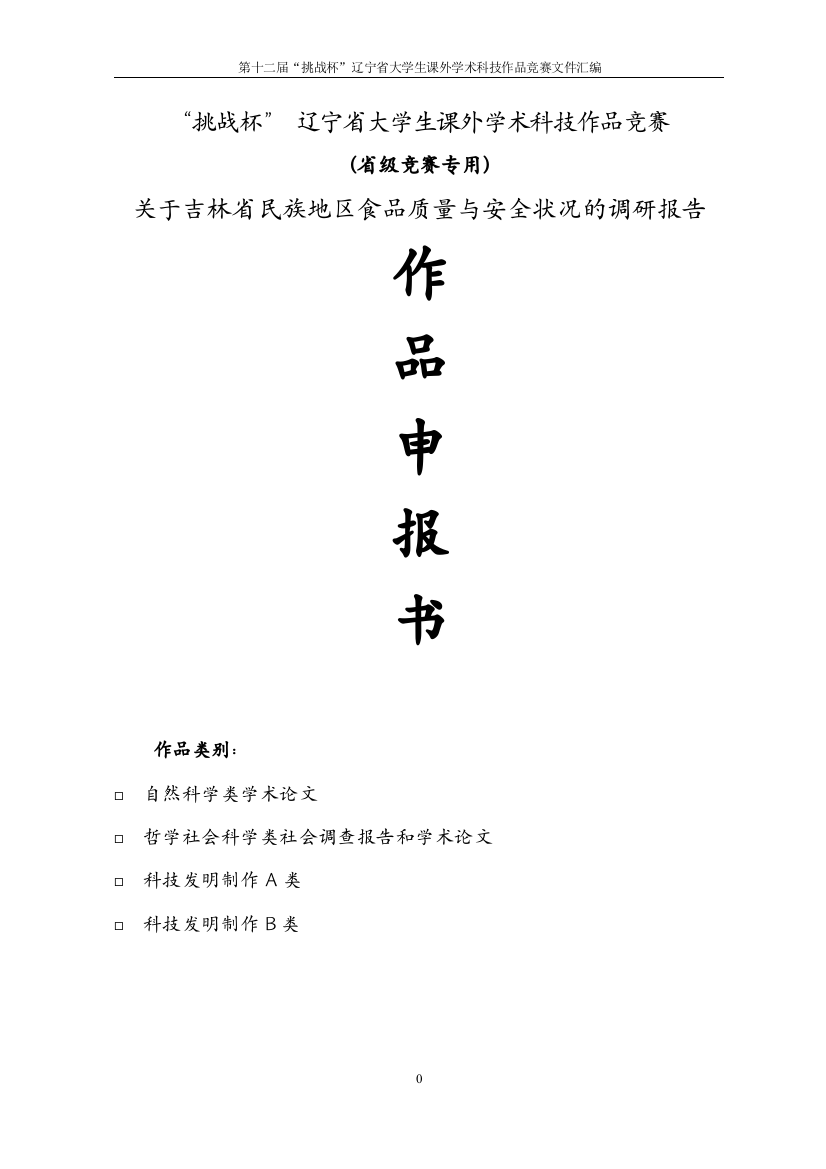 第十二届“挑战杯”辽宁省大学生课外学术科技作品竞赛文件汇编

“挑战杯” 辽宁省大学生课外学术科技作品竞赛

(省级竞赛专用)

关于吉林省民族地区食品质量与安全状况的调研报告

作

品

申

报

书

作品类别:

□ 自然科学类学术论文

□ 哲学社会科学类社会调查报告和学术论文

□ 科技发明制作 A 类

□ 科技发明制作 B 类

0